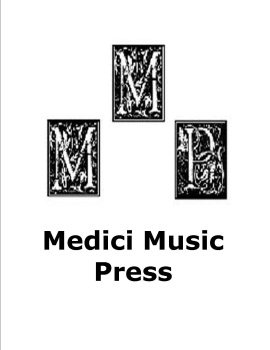 M
M P

Medici Music Press